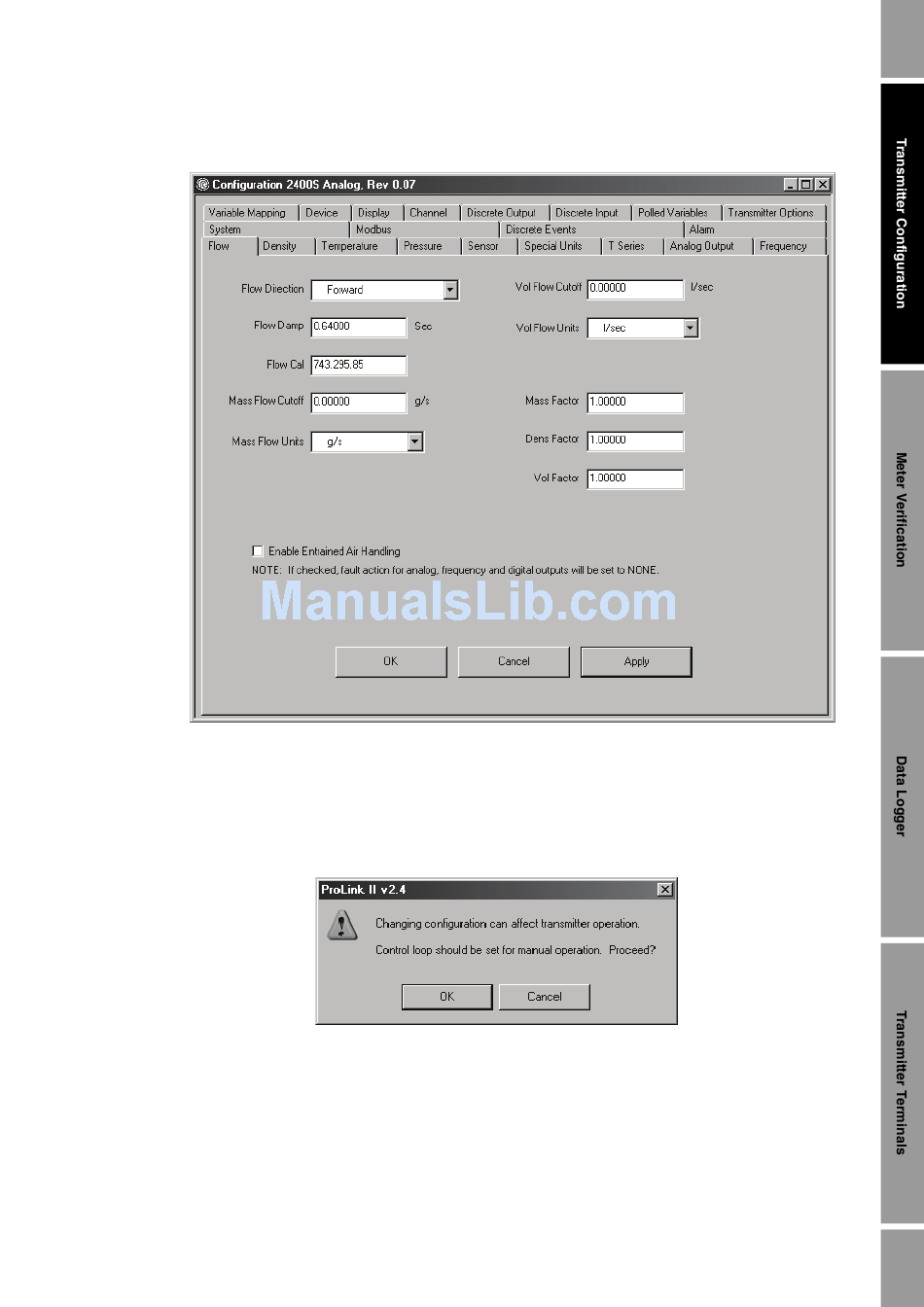 Configuration 2400S Analog, Rev 0.07

Variable Mapping
Device
Display
Channel
Discrete Output
Discrete Input
Polled Variables
Transmitter Options
System
Modbus
Discrete Events
Alarm
Flow
Density
Temperature
Pressure
Sensor
Special Units
T Series
Analog Output
Frequency

Flow Direction Forward
Flow Damp 0.64000 Sec
Flow Cal 743.295.85
Mass Flow Cutoff 0.00000 g/s
Mass Flow Units g/s

Vol Flow Cutoff 0.00000 l/sec
Vol Flow Units l/sec
Mass Factor 1.00000
Dens Factor 1.00000
Vol Factor 1.00000

☐ Enable Entrained Air Handling
NOTE: If checked, fault action for analog, frequency and digital outputs will be set to NONE.

OK
Cancel
Apply

ProLink II v2.4

Changing configuration can affect transmitter operation.

Control loop should be set for manual operation. Proceed?

OK
Cancel

Transmitter Configuration

Meter Verification

Data Logger

Transmitter Terminals

ManualsLib.com